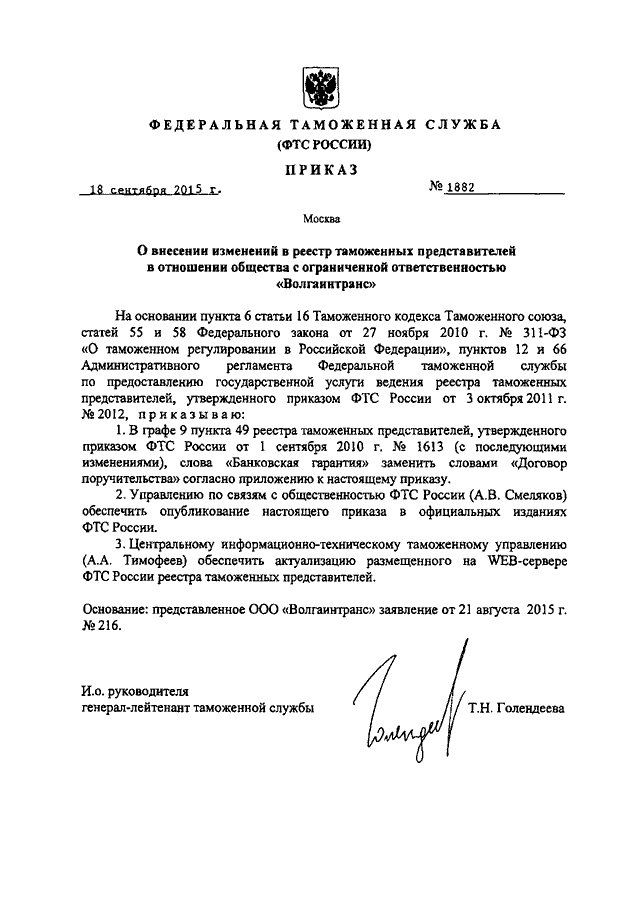 ФЕДЕРАЛЬНАЯ ТАМОЖЕННАЯ СЛУЖБА
(ФТС РОССИИ)

ПРИКАЗ

18 сентября 2015 г. № 1882

Москва

О внесении изменений в реестр таможенных представителей в отношении общества с ограниченной ответственностью «Волгаинтранс»

На основании пункта 6 статьи 16 Таможенного кодекса Таможенного союза, статей 55 и 58 Федерального закона от 27 ноября 2010 г. № 311-ФЗ «О таможенном регулировании в Российской Федерации», пунктов 12 и 66 Административного регламента Федеральной таможенной службы по предоставлению государственной услуги ведения реестра таможенных представителей, утвержденного приказом ФТС России от 3 октября 2011 г. № 2012, приказываю:

1. В графе 9 пункта 49 реестра таможенных представителей, утвержденного приказом ФТС России от 1 сентября 2010 г. № 1613 (с последующими изменениями), слова «Банковская гарантия» заменить словами «Договор поручительства» согласно приложению к настоящему приказу.

2. Управлению по связям с общественностью ФТС России (А.В. Смеляков) обеспечить опубликование настоящего приказа в официальных изданиях ФТС России.

3. Центральному информационно-техническому таможенному управлению (А.А. Тимофеев) обеспечить актуализацию размещенного на WEB-сервере ФТС России реестра таможенных представителей.

Основание: представленное ООО «Волгаинтранс» заявление от 21 августа 2015 г. № 216.

И.о. руководителя
генерал-лейтенант таможенной службы

Т.Н. Голендеева